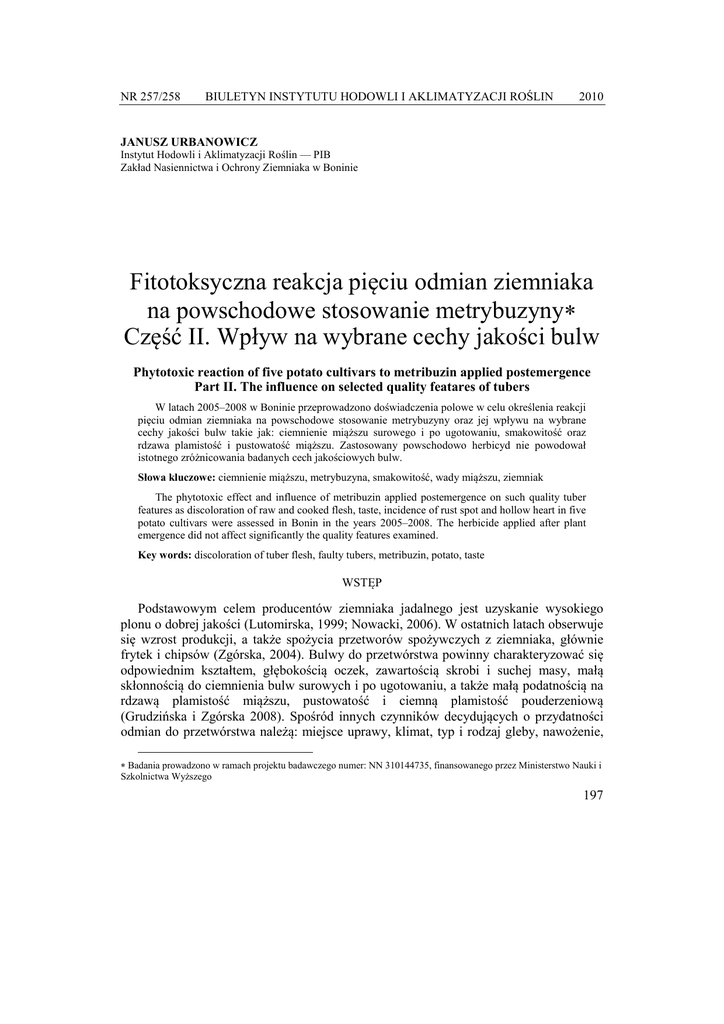 NR 257/258 BIULETYN INSTYTUTU HODOWLI I AKLIMATYZACJI ROŚLIN 2010

JANUSZ URBANOWICZ
Instytut Hodowli i Aklimatyzacji Roślin — PIB
Zakład Nasiennictwa i Ochrony Ziemniaka w Boninie

Fitotoksyczna reakcja pięciu odmian ziemniaka na powschodowe stosowanie metrybuzyny∗
Część II. Wpływ na wybrane cechy jakości bulw

Phytotoxic reaction of five potato cultivars to metribuzin applied postemergence
Part II. The influence on selected quality featares of tubers

W latach 2005–2008 w Boninie przeprowadzono doświadczenia polowe w celu określenia reakcji pięciu odmian ziemniaka na powschodowe stosowanie metrybuzyny oraz jej wpływu na wybrane cechy jakości bulw takie jak: ciemnienie miąższu surowego i po ugotowaniu, smakowitość oraz rdzawa plamistość i pustowatość miąższu. Zastosowany powschodowo herbicyd nie powodował istotnego zróżnicowania badanych cech jakościowych bulw.

Słowa kluczowe: ciemnienie miąższu, metrybuzyna, smakowitość, wady miąższu, ziemniak

The phytotoxic effect and influence of metribuzin applied postemergence on such quality tuber features as discoloration of raw and cooked flesh, taste, incidence of rust spot and hollow heart in five potato cultivars were assessed in Bonin in the years 2005–2008. The herbicide applied after plant emergence did not affect significantly the quality features examined.

Key words: discoloration of tuber flesh, faulty tubers, metribuzin, potato, taste

WSTĘP

Podstawowym celem producentów ziemniaka jadalnego jest uzyskanie wysokiego plonu o dobrej jakości (Lutomirska, 1999; Nowacki, 2006). W ostatnich latach obserwuje się wzrost produkcji, a także spożycia przetworów spożywczych z ziemniaka, głównie frytek i chipsów (Zgórska, 2004). Bulwy do przetwórstwa powinny charakteryzować się odpowiednim kształtem, głębokością oczek, zawartością skrobi i suchej masy, małą skłonnością do ciemnienia bulw surowych i po ugotowaniu, a także małą podatnością na rdzawą plamistość miąższu, pustowatość i ciemną plamistość pouderzeniową (Grudzińska i Zgórska 2008). Spośród innych czynników decydujących o przydatności odmian do przetwórstwa należą: miejsce uprawy, klimat, typ i rodzaj gleby, nawożenie,

∗ Badania prowadzono w ramach projektu badawczego numer: NN 310144735, finansowanego przez Ministerstwo Nauki i Szkolnictwa Wyższego

197